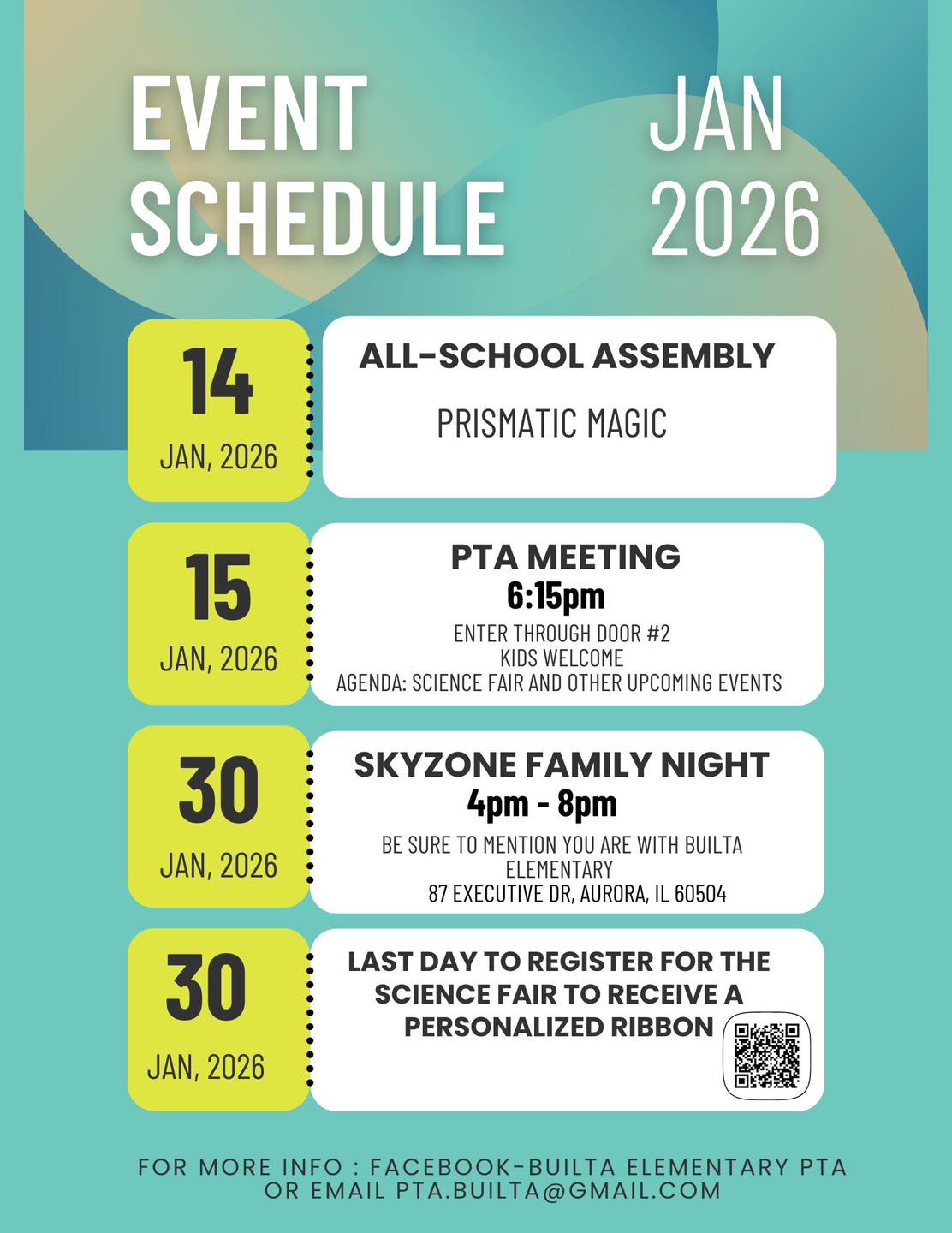 EVENT SCHEDULE

JAN 2026

14
JAN, 2026

ALL-SCHOOL ASSEMBLY

PRISMATIC MAGIC

15
JAN, 2026

PTA MEETING
6:15pm
ENTER THROUGH DOOR #2
KIDS WELCOME
AGENDA: SCIENCE FAIR AND OTHER UPCOMING EVENTS

30
JAN, 2026

SKYZONE FAMILY NIGHT
4pm - 8pm
BE SURE TO MENTION YOU ARE WITH BUILTA ELEMENTARY
87 EXECUTIVE DR, AURORA, IL 60504

30
JAN, 2026

LAST DAY TO REGISTER FOR THE SCIENCE FAIR TO RECEIVE A PERSONALIZED RIBBON

FOR MORE INFO : FACEBOOK-BUILTA ELEMENTARY PTA OR EMAIL PTA.BUILTA@GMAIL.COM